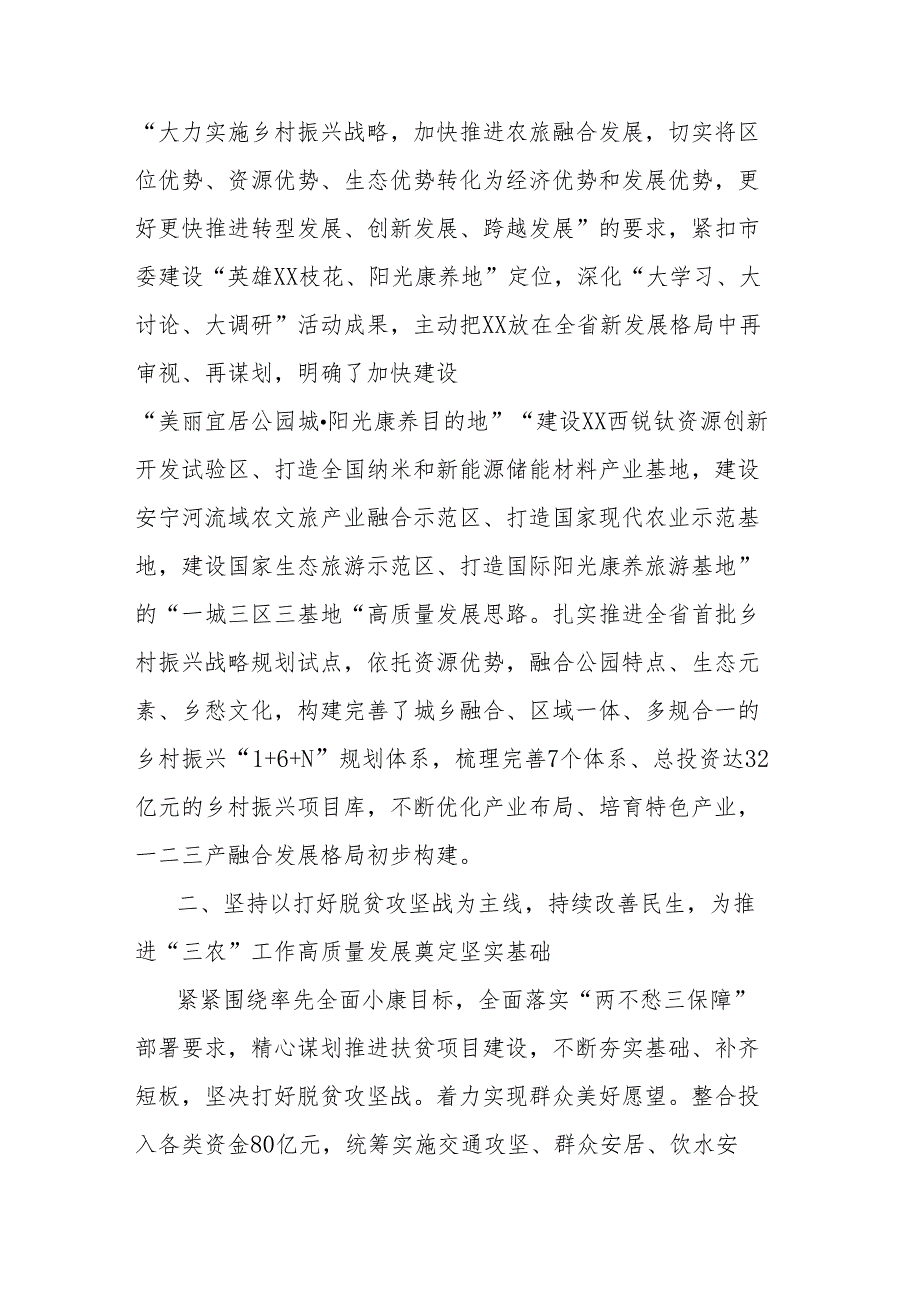 “大力实施乡村振兴战略，加快推进农旅融合发展，切实将区位优势、资源优势、生态优势转化为经济优势和发展优势，更好更快推进转型发展、创新发展、跨越发展”的要求，紧扣市委建设“英雄XX枝花、阳光康养地”定位，深化“大学习、大讨论、大调研”活动成果，主动把XX放在全省新发展格局中再审视、再谋划，明确了加快建设

“美丽宜居公园城•阳光康养目的地”“建设XX西锐钛资源创新开发试验区、打造全国纳米和新能源储能材料产业基地，建设安宁河流域农文旅产业融合示范区、打造国家现代农业示范基地，建设国家生态旅游示范区、打造国际阳光康养旅游基地”的“一城三区三基地“高质量发展思路。扎实推进全省首批乡村振兴战略规划试点，依托资源优势，融合公园特点、生态元素、乡愁文化，构建完善了城乡融合、区域一体、多规合一的乡村振兴“1+6+N”规划体系，梳理完善7个体系、总投资达32亿元的乡村振兴项目库，不断优化产业布局、培育特色产业，一二三产融合发展格局初步构建。

二、坚持以打好脱贫攻坚战为主线，持续改善民生，为推进“三农”工作高质量发展奠定坚实基础

紧紧围绕率先全面小康目标，全面落实“两不愁三保障”部署要求，精心谋划推进扶贫项目建设，不断夯实基础、补齐短板，坚决打好脱贫攻坚战。着力实现群众美好愿望。整合投入各类资金80亿元，统筹实施交通攻坚、群众安居、饮水安